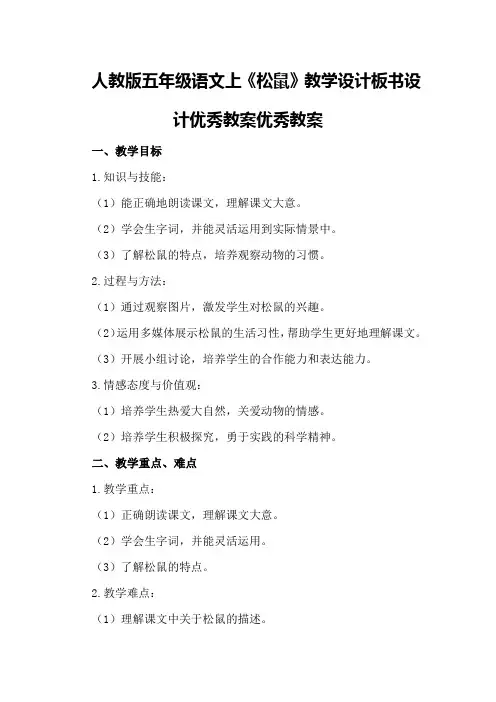 人教版五年级语文上《松鼠》教学设计板书设计优秀教案优秀教案

一、教学目标

1.知识与技能：

（1）能正确地朗读课文，理解课文大意。

（2）学会生字词，并能灵活运用到实际情景中。

（3）了解松鼠的特点，培养观察动物的习惯。

2.过程与方法：

（1）通过观察图片，激发学生对松鼠的兴趣。

（2）运用多媒体展示松鼠的生活习性，帮助学生更好地理解课文。

（3）开展小组讨论，培养学生的合作能力和表达能力。

3.情感态度与价值观：

（1）培养学生热爱大自然，关爱动物的情感。

（2）培养学生积极探究，勇于实践的科学精神。

二、教学重点、难点

1.教学重点：

（1）正确朗读课文，理解课文大意。

（2）学会生字词，并能灵活运用。

（3）了解松鼠的特点。

2.教学难点：

（1）理解课文中关于松鼠的描述。